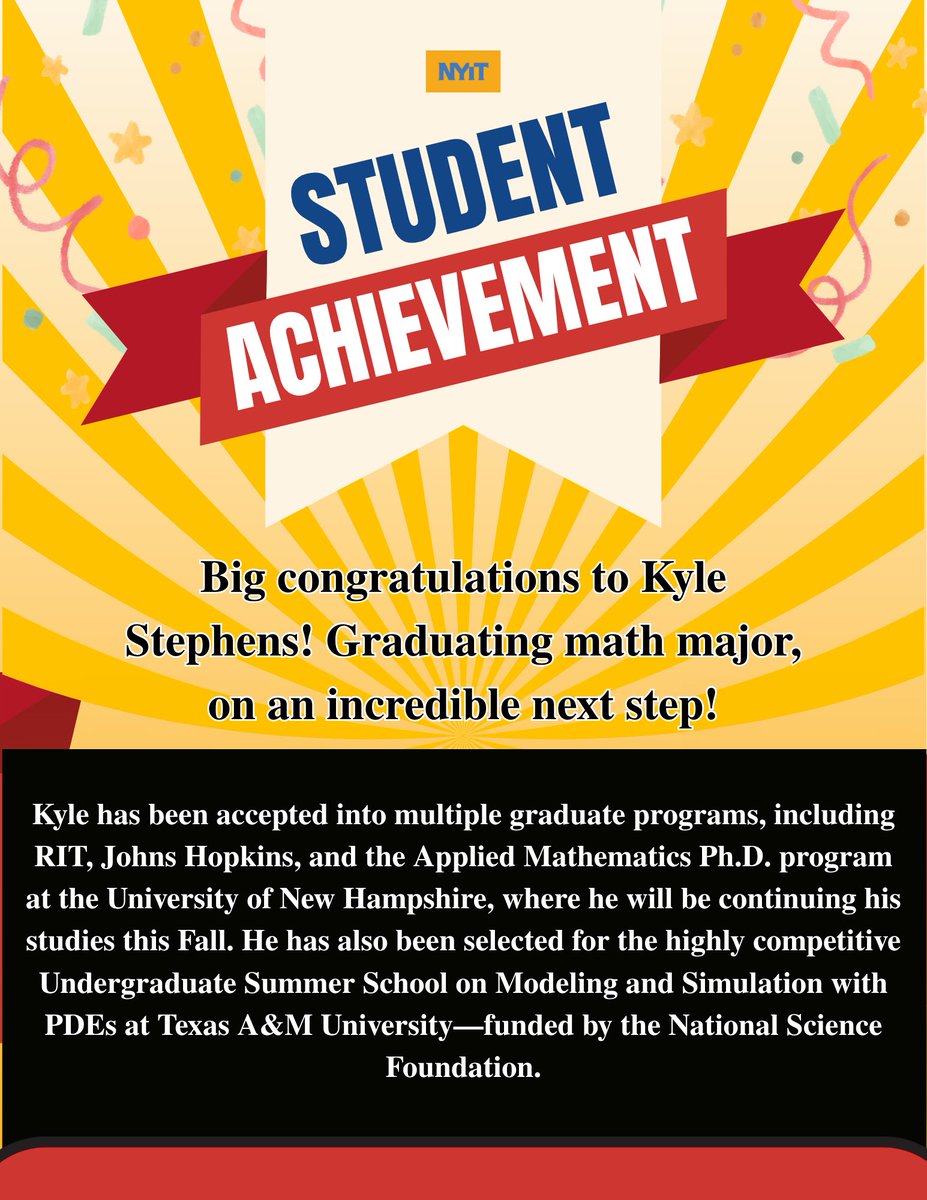 NYIT

STUDENT ACHIEVEMENT

Big congratulations to Kyle Stephens! Graduating math major, on an incredible next step!

Kyle has been accepted into multiple graduate programs, including RIT, Johns Hopkins, and the Applied Mathematics Ph.D. program at the University of New Hampshire, where he will be continuing his studies this Fall. He has also been selected for the highly competitive Undergraduate Summer School on Modeling and Simulation with PDEs at Texas A&M University—funded by the National Science Foundation.